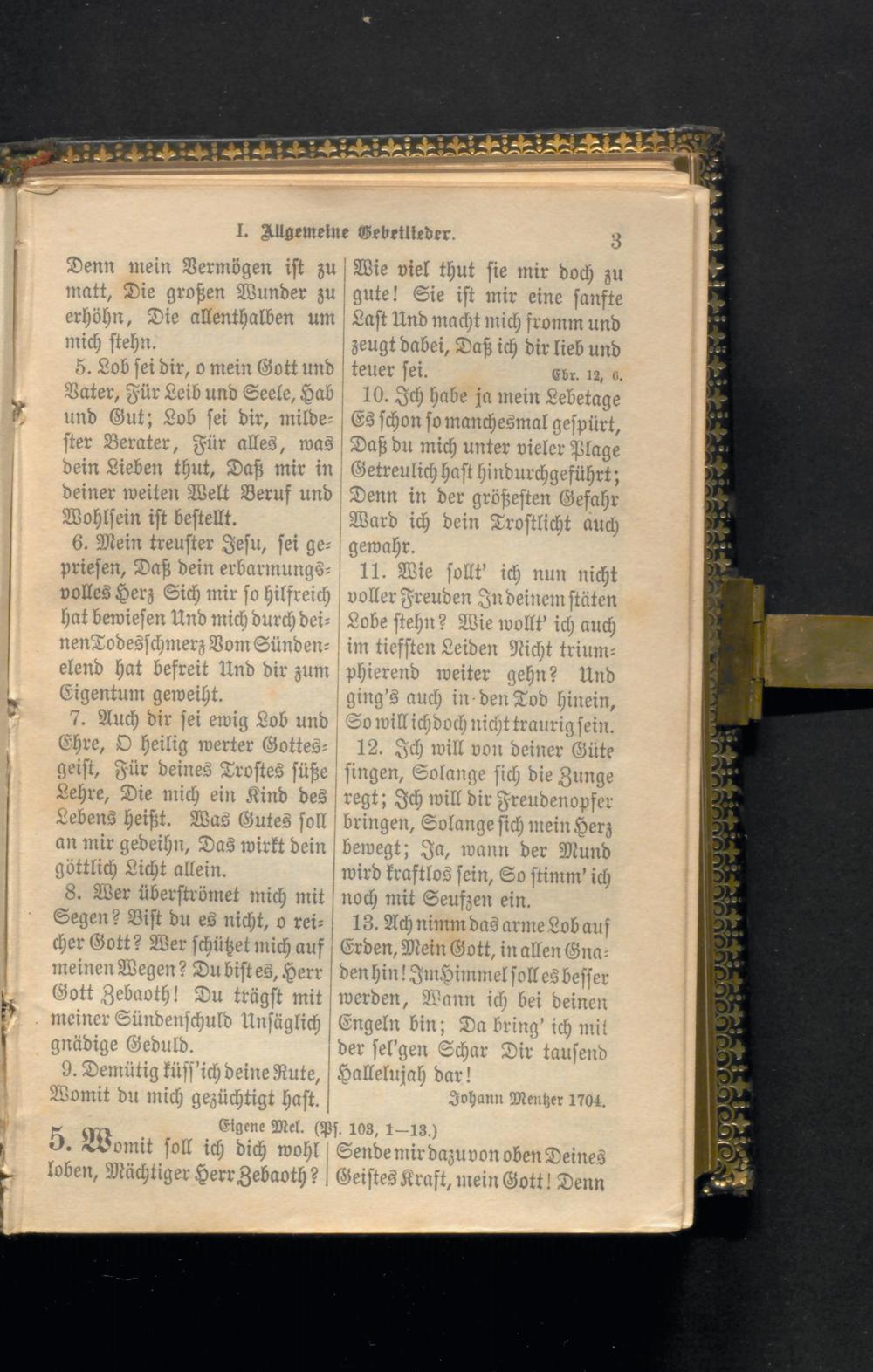 I. Allgemeine Gebetlieder. 3

Denn mein Vermögen ist zu matt, Die großen Wunder zu erhöhn, Die allenthalben um mich stehn.

5. Lob sei dir, o mein Gott und Vater, Für Leib und Seele, Hab und Gut; Lob sei dir, mildester Berater, Für alles, was dein Lieben thut, Daß mir in deiner weiten Welt Beruf und Wohlsein ist bestellt.

6. Mein treuster Jesu, sei gepriesen, Daß dein erbarmungsvolles Herz Sich mir so hilfreich hat bewiesen Und mich durch deinen Todesschmerz Vom Sündenelend hat befreit Und dir zum Eigentum geweiht.

7. Auch dir sei ewig Lob und Ehre, O heilig werter Gottesgeist, Für deines Trostes süße Lehre, Die mich ein Kind des Lebens heißt. Was Gutes soll an mir gedeihn, Das wirkt dein göttlich Licht allein.

8. Wer überströmet mich mit Segen? Bist du es nicht, o reicher Gott? Wer schützet mich auf meinen Wegen? Du bist es, Herr Gott Zebaoth! Du trägst mit meiner Sündenschuld Unsäglich gnädige Geduld.

9. Demütig küss' ich deine Rute, Womit du mich gezüchtigt hast. Wie viel thut sie mir doch zu gute! Sie ist mir eine sanfte Last Und macht mich fromm und zeugt dabei, Daß ich dir lieb und teuer sei. Ebr. 12, 6.

10. Ich habe ja mein Lebetage Es schon so manchesmal gespürt, Daß du mich unter vieler Plage Getreulich hast hindurchgeführt; Denn in der größesten Gefahr Ward ich dein Trostlicht auch gewahr.

11. Wie sollt' ich nun nicht voller Freuden In deinem stäten Lobe stehn? Wie wollt' ich auch im tiefsten Leiden Nicht triumphierend weiter gehn? Und ging's auch in den Tod hinein, So will ich doch nicht traurig sein.

12. Ich will von deiner Güte singen, Solange sich die Zunge regt; Ich will dir Freudenopfer bringen, Solange sich mein Herz bewegt; Ja, wann der Mund wird kraftlos sein, So stimm' ich noch mit Seufzen ein.

13. Ach nimm das arme Lob auf Erden, Mein Gott, in allen Gnaden hin! Im Himmel soll es besser werden, Wann ich bei deinen Engeln bin; Da bring' ich mit der sel'gen Schar Dir tausend Hallelujah dar!

Johann Mentzer 1704.

Eigene Mel. (Ps. 103, 1—13.)

5. Womit soll ich dich wohl loben, Mächtiger Herr Zebaoth? Sende mir dazu von oben Deines Geistes Kraft, mein Gott! Denn